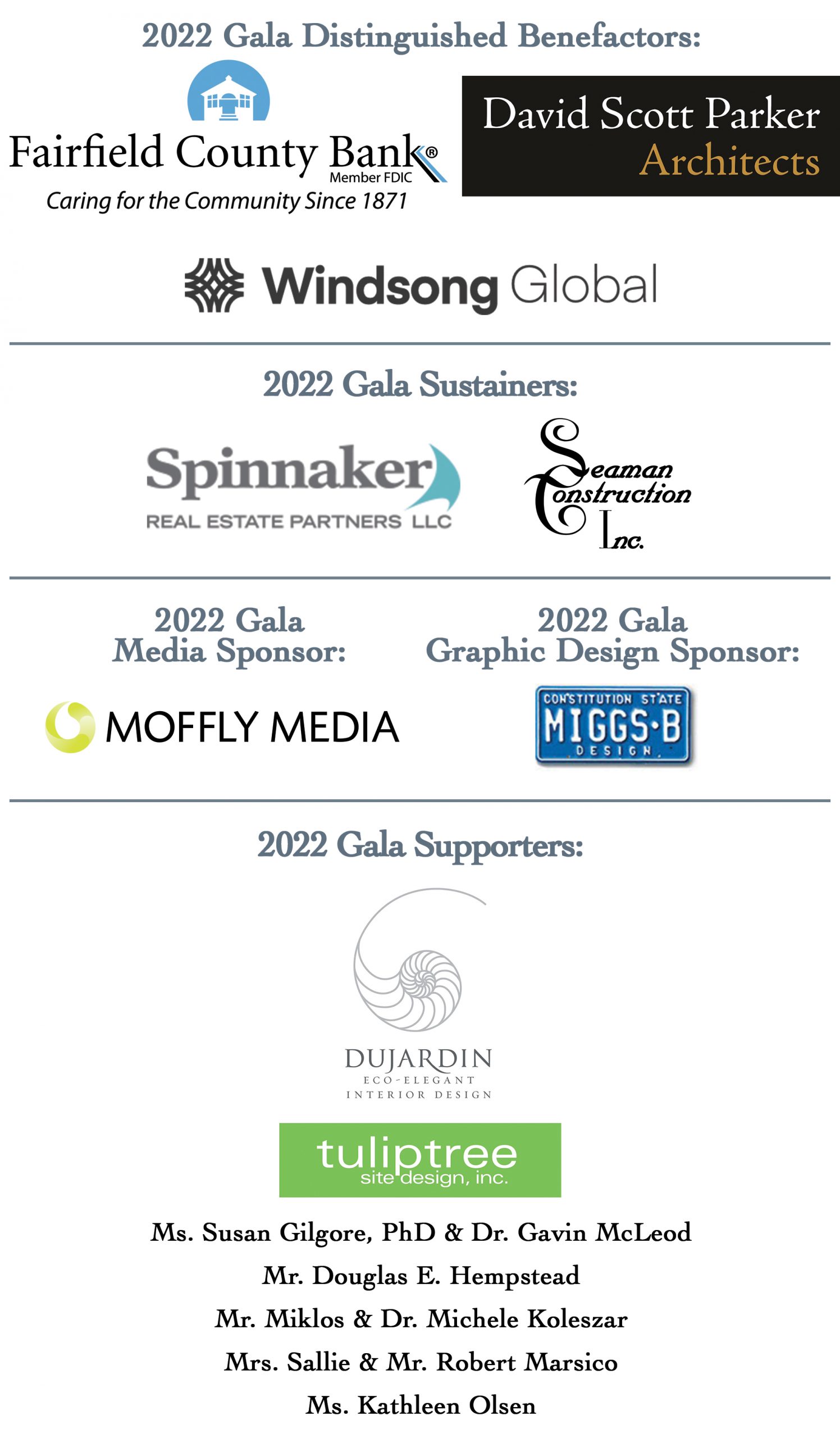 2022 Gala Distinguished Benefactors:

Fairfield County Bank®
Member FDIC
Caring for the Community Since 1871

David Scott Parker
Architects

Windsong Global

2022 Gala Sustainers:

Spinnaker
REAL ESTATE PARTNERS LLC

Seaman
Construction
Inc.

2022 Gala
Media Sponsor:

MOFFLY MEDIA

2022 Gala
Graphic Design Sponsor:

CONSTITUTION STATE
MIGGS·B
DESIGN

2022 Gala Supporters:

DUJARDIN
ECO-ELEGANT
INTERIOR DESIGN

tuliptree
site design, inc.

Ms. Susan Gilgore, PhD & Dr. Gavin McLeod
Mr. Douglas E. Hempstead
Mr. Miklos & Dr. Michele Koleszar
Mrs. Sallie & Mr. Robert Marsico
Ms. Kathleen Olsen